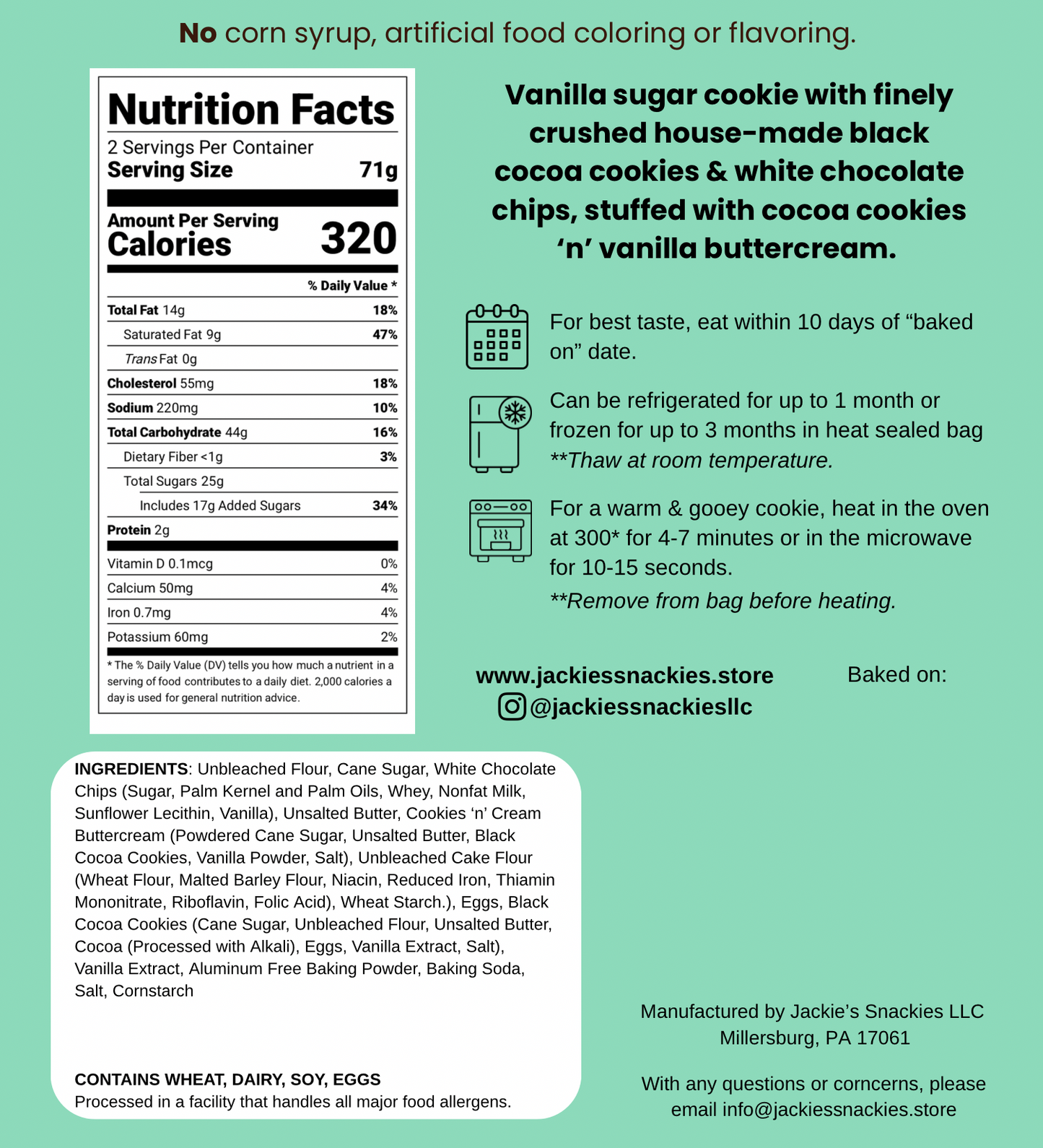 No corn syrup, artificial food coloring or flavoring.

Nutrition Facts

2 Servings Per Container
Serving Size 71g

Amount Per Serving
Calories 320

% Daily Value *

Total Fat 14g 18%
Saturated Fat 9g 47%
Trans Fat 0g
Cholesterol 55mg 18%
Sodium 220mg 10%
Total Carbohydrate 44g 16%
Dietary Fiber <1g 3%
Total Sugars 25g
Includes 17g Added Sugars 34%
Protein 2g

Vitamin D 0.1mcg 0%
Calcium 50mg 4%
Iron 0.7mg 4%
Potassium 60mg 2%

* The % Daily Value (DV) tells you how much a nutrient in a serving of food contributes to a daily diet. 2,000 calories a day is used for general nutrition advice.

Vanilla sugar cookie with finely crushed house-made black cocoa cookies & white chocolate chips, stuffed with cocoa cookies 'n' vanilla buttercream.

For best taste, eat within 10 days of "baked on" date.

Can be refrigerated for up to 1 month or frozen for up to 3 months in heat sealed bag
**Thaw at room temperature.

For a warm & gooey cookie, heat in the oven at 300* for 4-7 minutes or in the microwave for 10-15 seconds.
**Remove from bag before heating.

www.jackiessnackies.store
@jackiessnackiesllc

Baked on:

INGREDIENTS: Unbleached Flour, Cane Sugar, White Chocolate Chips (Sugar, Palm Kernel and Palm Oils, Whey, Nonfat Milk, Sunflower Lecithin, Vanilla), Unsalted Butter, Cookies 'n' Cream Buttercream (Powdered Cane Sugar, Unsalted Butter, Black Cocoa Cookies, Vanilla Powder, Salt), Unbleached Cake Flour (Wheat Flour, Malted Barley Flour, Niacin, Reduced Iron, Thiamin Mononitrate, Riboflavin, Folic Acid), Wheat Starch.), Eggs, Black Cocoa Cookies (Cane Sugar, Unbleached Flour, Unsalted Butter, Cocoa (Processed with Alkali), Eggs, Vanilla Extract, Salt), Vanilla Extract, Aluminum Free Baking Powder, Baking Soda, Salt, Cornstarch

CONTAINS WHEAT, DAIRY, SOY, EGGS
Processed in a facility that handles all major food allergens.

Manufactured by Jackie's Snackies LLC
Millersburg, PA 17061

With any questions or corncerns, please email info@jackiessnackies.store